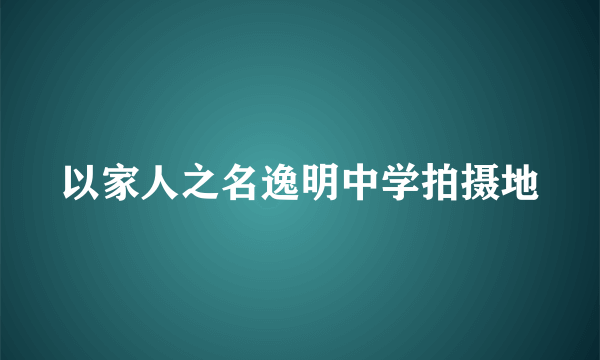 以家人之名逸明中学拍摄地